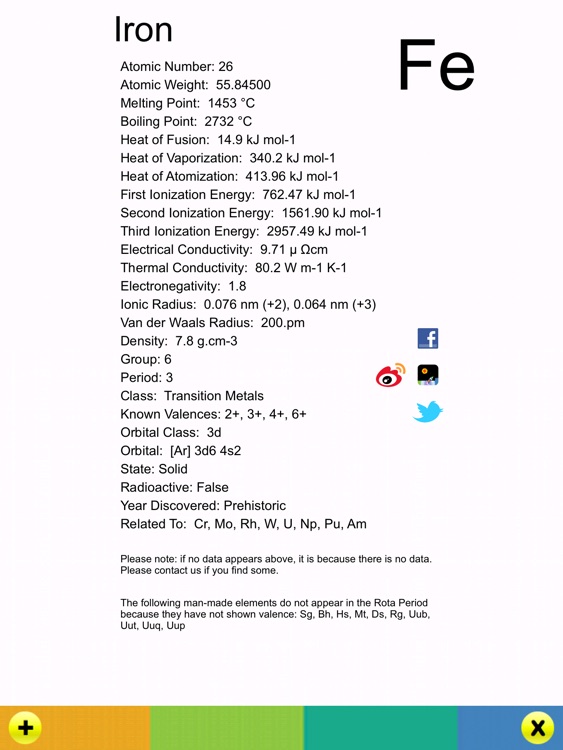 Iron

Fe

Atomic Number: 26
Atomic Weight: 55.84500
Melting Point: 1453 °C
Boiling Point: 2732 °C
Heat of Fusion: 14.9 kJ mol-1
Heat of Vaporization: 340.2 kJ mol-1
Heat of Atomization: 413.96 kJ mol-1
First Ionization Energy: 762.47 kJ mol-1
Second Ionization Energy: 1561.90 kJ mol-1
Third Ionization Energy: 2957.49 kJ mol-1
Electrical Conductivity: 9.71 μ Ωcm
Thermal Conductivity: 80.2 W m-1 K-1
Electronegativity: 1.8
Ionic Radius: 0.076 nm (+2), 0.064 nm (+3)
Van der Waals Radius: 200.pm
Density: 7.8 g.cm-3
Group: 6
Period: 3
Class: Transition Metals
Known Valences: 2+, 3+, 4+, 6+
Orbital Class: 3d
Orbital: [Ar] 3d6 4s2
State: Solid
Radioactive: False
Year Discovered: Prehistoric
Related To: Cr, Mo, Rh, W, U, Np, Pu, Am

Please note: if no data appears above, it is because there is no data. Please contact us if you find some.

The following man-made elements do not appear in the Rota Period because they have not shown valence: Sg, Bh, Hs, Mt, Ds, Rg, Uub, Uut, Uuq, Uup

+

X